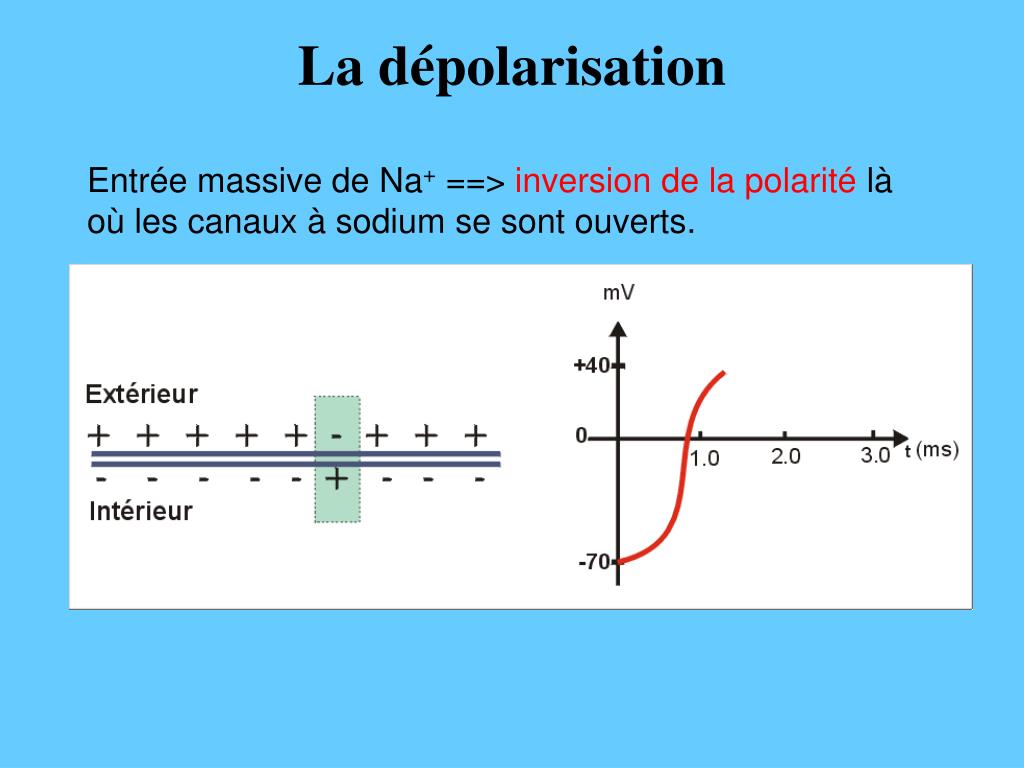 La dépolarisation

Entrée massive de $Na^+$ ==> inversion de la polarité là où les canaux à sodium se sont ouverts.

Extérieur

+ + + + + - + + +

- - - - - + - - -

Intérieur

mV

+40

0

-70

1.0

2.0

3.0

t (ms)